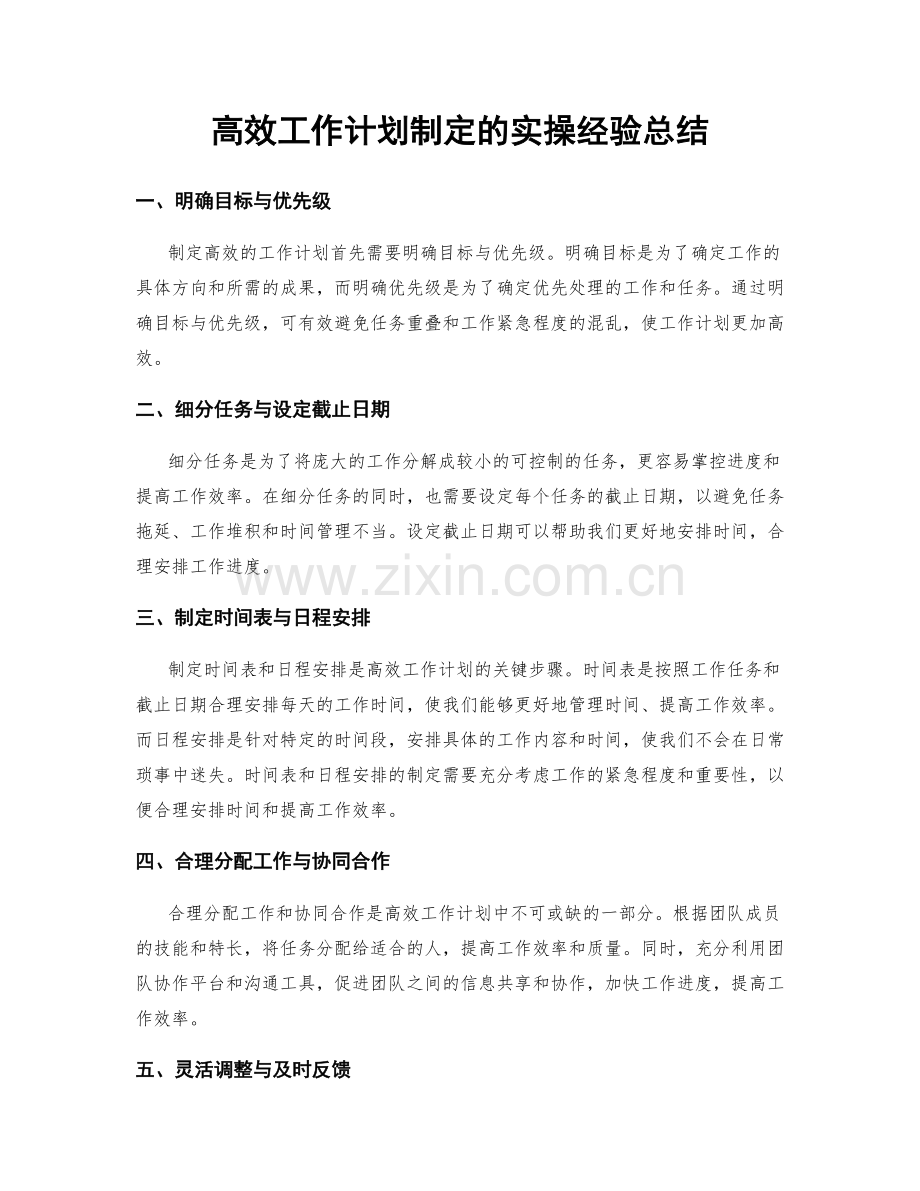 高效工作计划制定的实操经验总结

一、明确目标与优先级

制定高效的工作计划首先需要明确目标与优先级。明确目标是为了确定工作的具体方向和所需的成果，而明确优先级是为了确定优先处理的工作和任务。通过明确目标与优先级，可有效避免任务重叠和工作紧急程度的混乱，使工作计划更加高效。

二、细分任务与设定截止日期

细分任务是为了将庞大的工作分解成较小的可控制的任务，更容易掌控进度和提高工作效率。在细分任务的同时，也需要设定每个任务的截止日期，以避免任务拖延、工作堆积和时间管理不当。设定截止日期可以帮助我们更好地安排时间，合理安排工作进度。

三、制定时间表与日程安排

制定时间表和日程安排是高效工作计划的关键步骤。时间表是按照工作任务和截止日期合理安排每天的工作时间，使我们能够更好地管理时间、提高工作效率。而日程安排是针对特定的时间段，安排具体的工作内容和时间，使我们不会在日常琐事中迷失。时间表和日程安排的制定需要充分考虑工作的紧急程度和重要性，以便合理安排时间和提高工作效率。

四、合理分配工作与协同合作

合理分配工作和协同合作是高效工作计划中不可或缺的一部分。根据团队成员的技能和特长，将任务分配给适合的人，提高工作效率和质量。同时，充分利用团队协作平台和沟通工具，促进团队之间的信息共享和协作，加快工作进度，提高工作效率。

五、灵活调整与及时反馈

www.zixin.com.cn